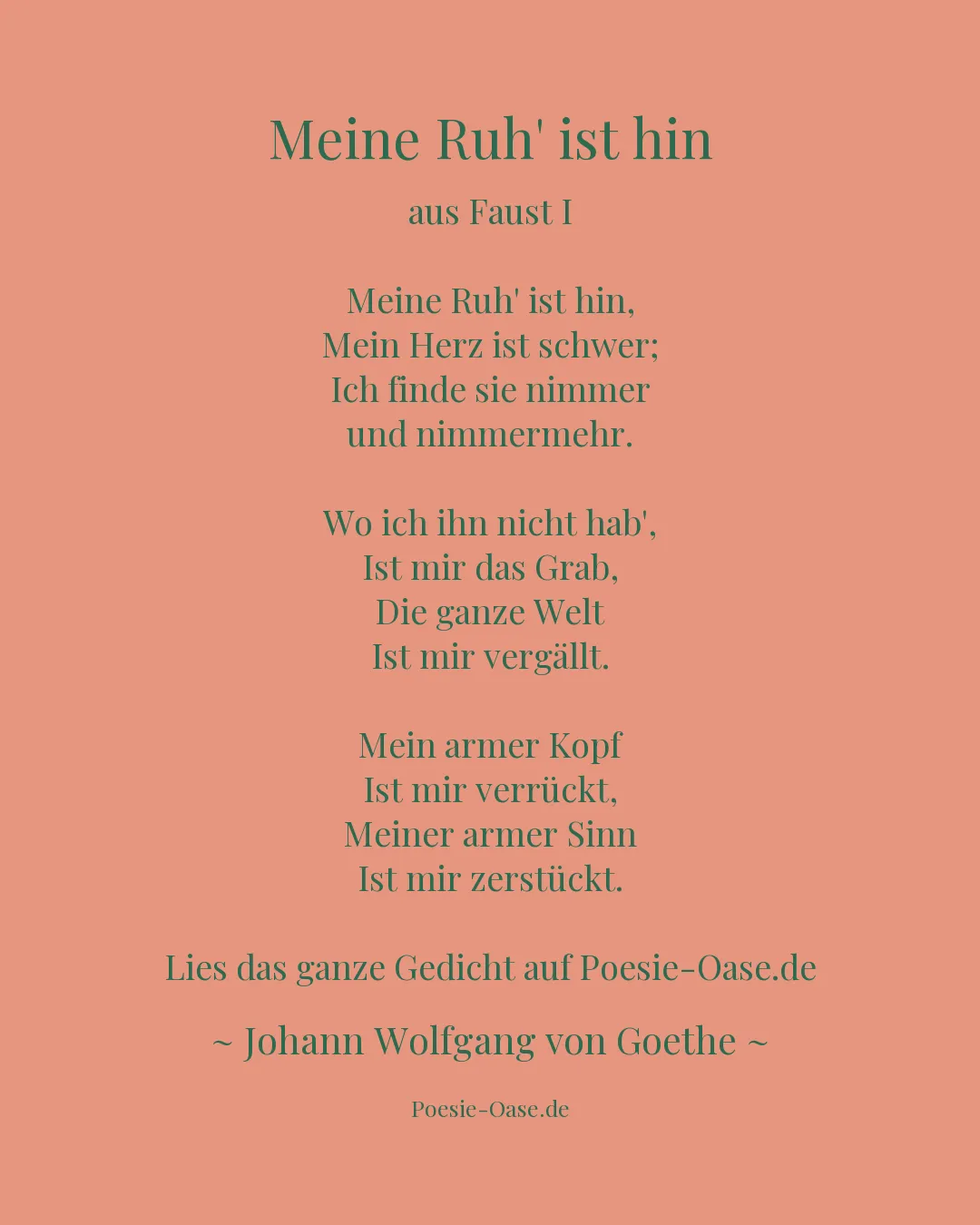 Meine Ruh' ist hin

aus Faust I

Meine Ruh' ist hin,
Mein Herz ist schwer;
Ich finde sie nimmer
und nimmermehr.

Wo ich ihn nicht hab',
Ist mir das Grab,
Die ganze Welt
Ist mir vergällt.

Mein armer Kopf
Ist mir verrückt,
Meiner armer Sinn
Ist mir zerstückt.

Lies das ganze Gedicht auf Poesie-Oase.de

~ Johann Wolfgang von Goethe ~

Poesie-Oase.de